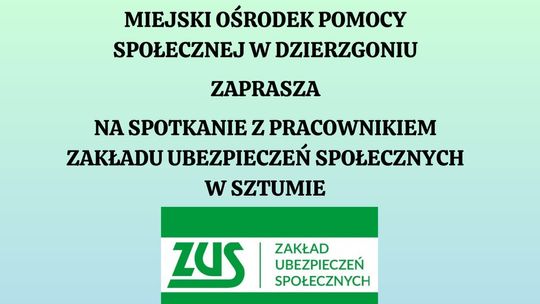 MIEJSKI OŚRODEK POMOCY SPOŁECZNEJ W DZIERZGONIU

ZAPRASZA

NA SPOTKANIE Z PRACOWNIKIEM ZAKŁADU UBEZPIECZEŃ SPOŁECZNYCH W SZTUMIE

ZUS

ZAKŁAD UBEZPIECZEŃ SPOŁECZNYCH